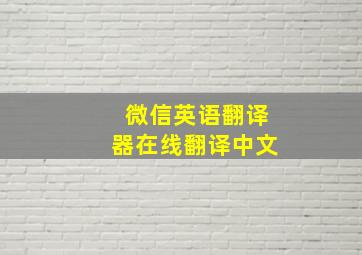 微信英语翻译器在线翻译中文